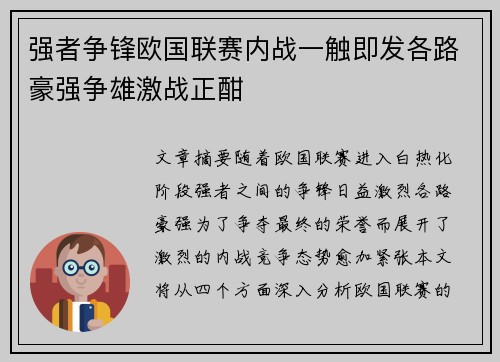 强者争锋欧国联赛内战一触即发各路豪强争雄激战正酣

文章摘要随着欧国联赛进入白热化阶段强者之间的争锋日益激烈各路豪强为了争夺最终的荣誉而展开了激烈的内战竞争态势愈加紧张本文将从四个方面深入分析欧国联赛的